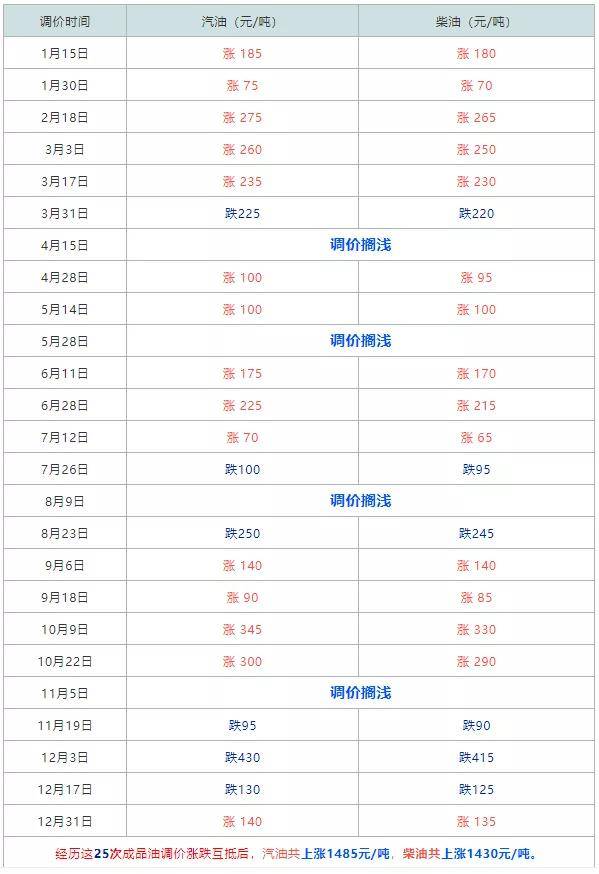 | 调价时间 | 汽油（元/吨） | 柴油（元/吨） |
|---|---|---|
| 1月15日 | 涨 185 | 涨 180 |
| 1月30日 | 涨 75 | 涨 70 |
| 2月18日 | 涨 275 | 涨 265 |
| 3月3日 | 涨 260 | 涨 250 |
| 3月17日 | 涨 235 | 涨 230 |
| 3月31日 | 跌225 | 跌220 |
| 4月15日 | 调价搁浅 | |
| 4月28日 | 涨 100 | 涨 95 |
| 5月14日 | 涨 100 | 涨 100 |
| 5月28日 | 调价搁浅 | |
| 6月11日 | 涨 175 | 涨 170 |
| 6月28日 | 涨 225 | 涨 215 |
| 7月12日 | 涨 70 | 涨 65 |
| 7月26日 | 跌100 | 跌95 |
| 8月9日 | 调价搁浅 | |
| 8月23日 | 跌250 | 跌245 |
| 9月6日 | 涨 140 | 涨 140 |
| 9月18日 | 涨 90 | 涨 85 |
| 10月9日 | 涨 345 | 涨 330 |
| 10月22日 | 涨 300 | 涨 290 |
| 11月5日 | 调价搁浅 | |
| 11月19日 | 跌95 | 跌90 |
| 12月3日 | 跌430 | 跌415 |
| 12月17日 | 跌130 | 跌125 |
| 12月31日 | 涨 140 | 涨 135 |

经历这25次成品油调价涨跌互抵后，汽油共上涨1485元/吨，柴油共上涨1430元/吨。